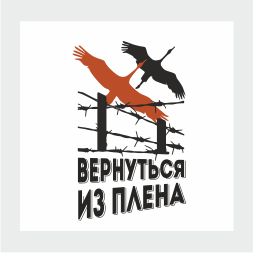 ВЕРНУТЬСЯ
ИЗ ПЛЕНА